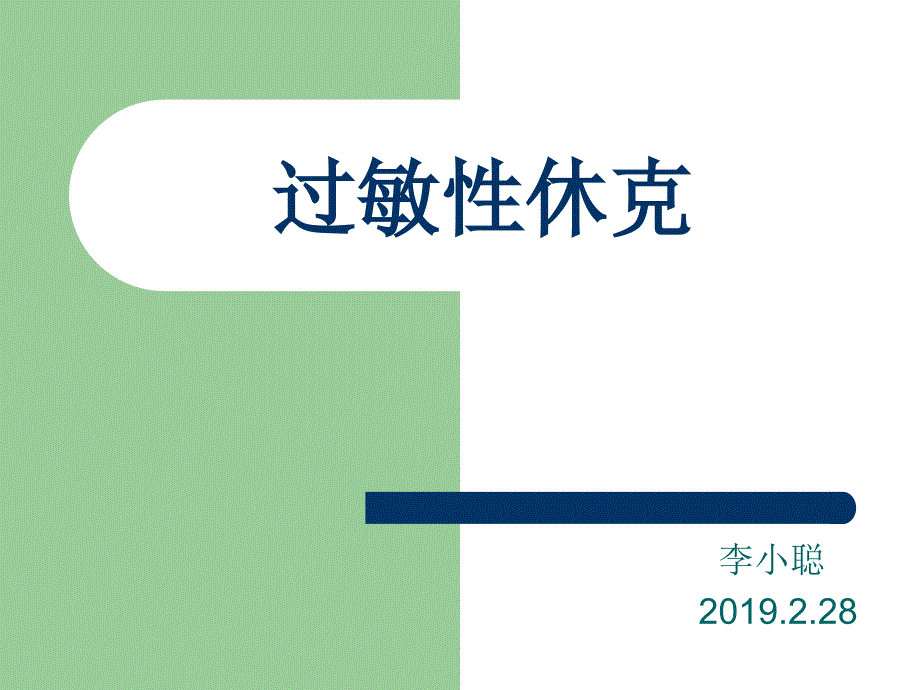 过敏性休克

李小聪
2019.2.28